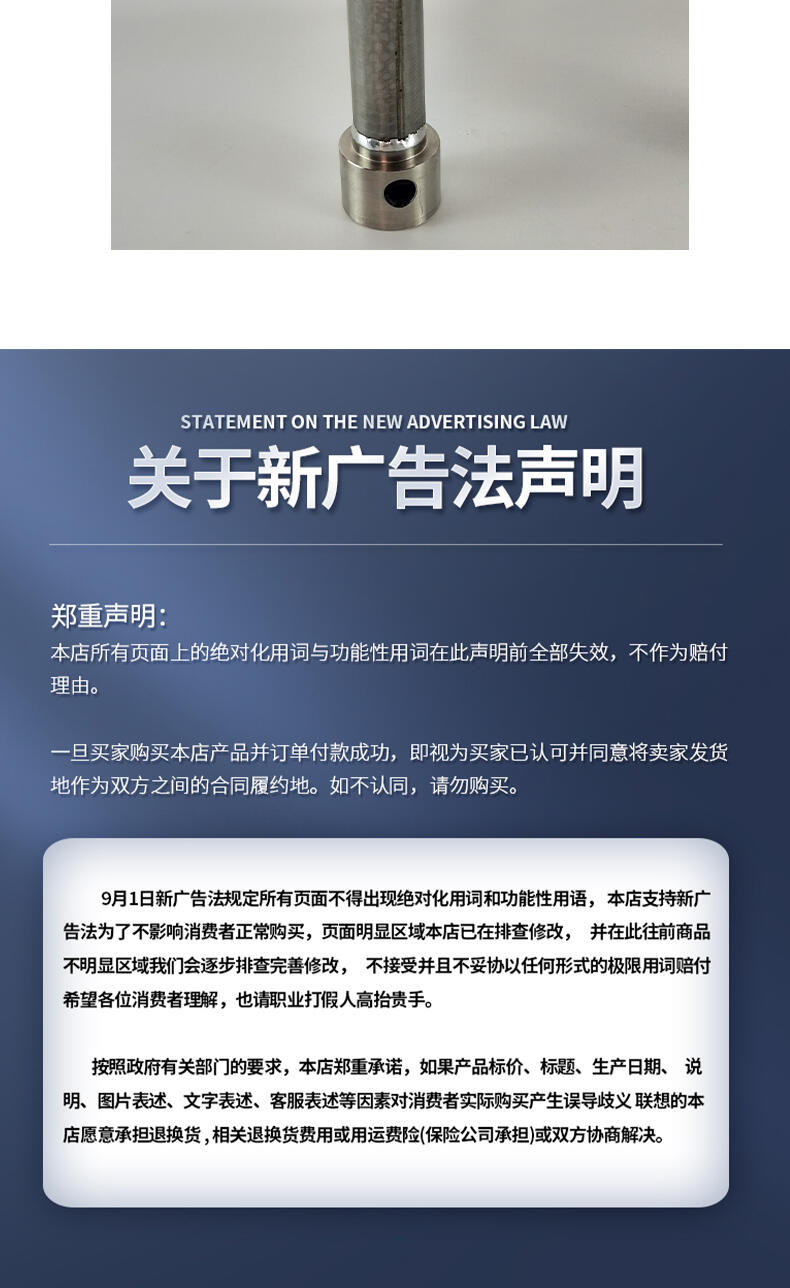 STATEMENT ON THE NEW ADVERTISING LAW
关于新广告法声明

郑重声明:
本店所有页面上的绝对化用词与功能性用词在此声明前全部失效，不作为赔付理由。

一旦买家购买本店产品并订单付款成功，即视为买家已认可并同意将卖家发货地作为双方之间的合同履约地。如不认同，请勿购买。

9月1日新广告法规定所有页面不得出现绝对化用词和功能性用语，本店支持新广告法为了不影响消费者正常购买，页面明显区域本店已在排查修改， 并在此往前商品不明显区域我们会逐步排查完善修改， 不接受并且不妥协以任何形式的极限用词赔付希望各位消费者理解，也请职业打假人高抬贵手。

按照政府有关部门的要求，本店郑重承诺，如果产品标价、标题、生产日期、 说明、图片表述、文字表述、客服表述等因素对消费者实际购买产生误导歧义 联想的本店愿意承担退换货，相关退换货费用或用运费险(保险公司承担)或双方协商解决。